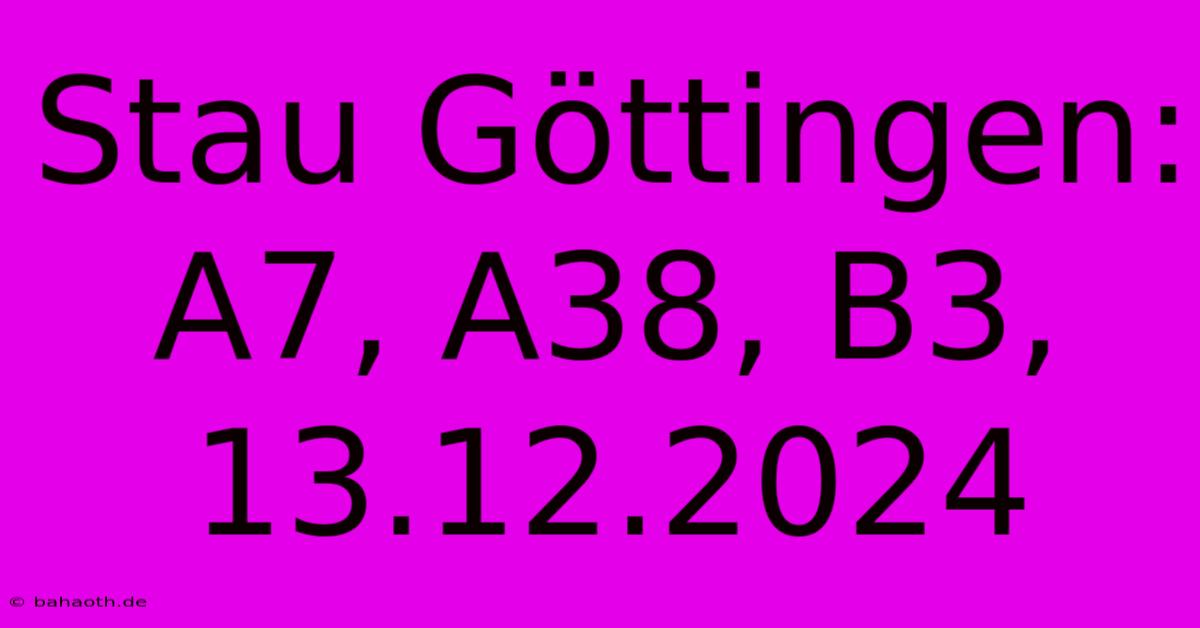 Stau Göttingen: A7, A38, B3, 13.12.2024

© bahaoth.de